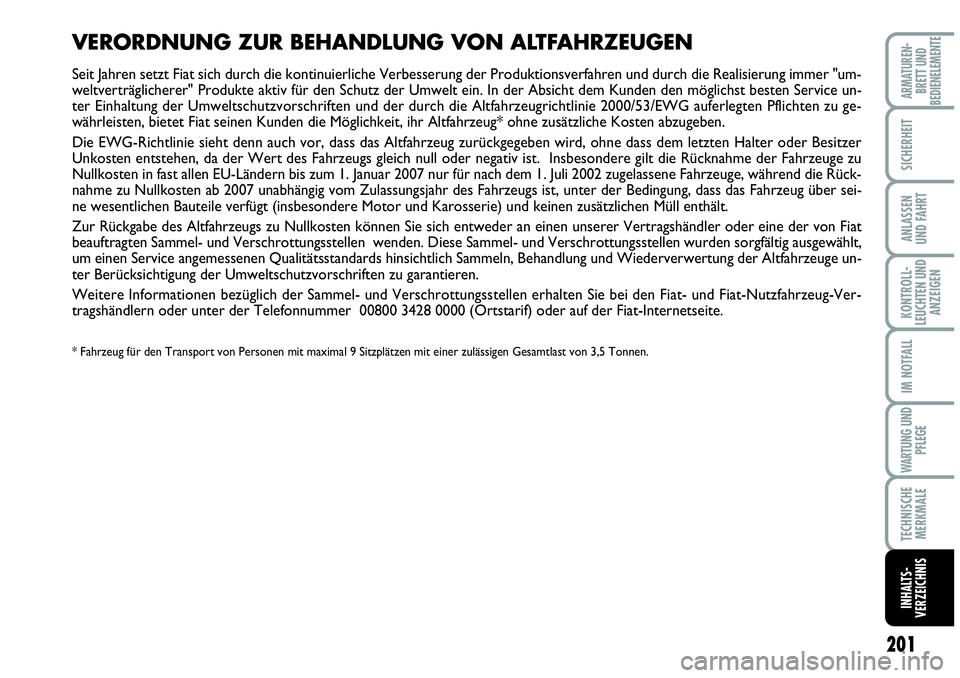 VERORDNUNG ZUR BEHANDLUNG VON ALTFAHRZEUGEN

Seit Jahren setzt Fiat sich durch die kontinuierliche Verbesserung der Produktionsverfahren und durch die Realisierung immer "umweltverträglicherer" Produkte aktiv für den Schutz der Umwelt ein. In der Absicht dem Kunden den möglichst besten Service unter Einhaltung der Umweltschutzvorschriften und der durch die Altfahrzeugrichtlinie 2000/53/EWG auferlegten Pflichten zu gewährleisten, bietet Fiat seinen Kunden die Möglichkeit, ihr Altfahrzeug* ohne zusätzliche Kosten abzugeben.

Die EWG-Richtlinie sieht denn auch vor, dass das Altfahrzeug zurückgegeben wird, ohne dass dem letzten Halter oder Besitzer Unkosten entstehen, da der Wert des Fahrzeugs gleich null oder negativ ist. Insbesondere gilt die Rücknahme der Fahrzeuge zu Nullkosten in fast allen EU-Ländern bis zum 1. Januar 2007 nur für nach dem 1. Juli 2002 zugelassene Fahrzeuge, während die Rücknahme zu Nullkosten ab 2007 unabhängig vom Zulassungsjahr des Fahrzeugs ist, unter der Bedingung, dass das Fahrzeug über seine wesentlichen Bauteile verfügt (insbesondere Motor und Karosserie) und keinen zusätzlichen Müll enthält.

Zur Rückgabe des Altfahrzeugs zu Nullkosten können Sie sich entweder an einen unserer Vertragshändler oder eine der von Fiat beauftragten Sammel- und Verschrottungsstellen wenden. Diese Sammel- und Verschrottungsstellen wurden sorgfältig ausgewählt, um einen Service angemessenen Qualitätsstandards hinsichtlich Sammeln, Behandlung und Wiederverwertung der Altfahrzeuge unter Berücksichtigung der Umweltschutzvorschriften zu garantieren.

Weitere Informationen bezüglich der Sammel- und Verschrottungsstellen erhalten Sie bei den Fiat- und Fiat-Nutzfahrzeug-Vertragshändlern oder unter der Telefonnummer 00800 3428 0000 (Ortstarif) oder auf der Fiat-Internetseite.

* Fahrzeug für den Transport von Personen mit maximal 9 Sitzplätzen mit einer zulässigen Gesamtlast von 3,5 Tonnen.

ARMATUREN-BRETT UND BEDIENELEMENTE

SICHERHEIT

ANLASSEN UND FAHRT

KONTROLL-LEUCHTEN UND ANZEIGEN

IM NOTFALL

WARTUNG UND PFLEGE

TECHNISCHE MERKMALE

INHALTS-VERZEICHNIS

201

carmanualsonline.info